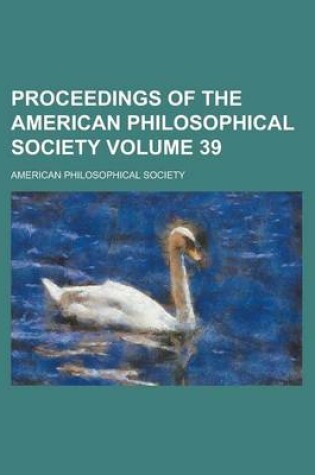 PROCEEDINGS OF THE AMERICAN PHILOSOPHICAL SOCIETY VOLUME 39

AMERICAN PHILOSOPHICAL SOCIETY